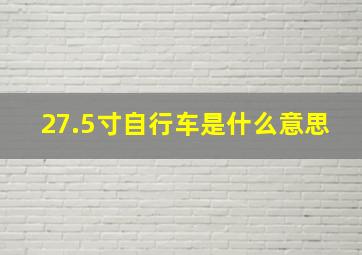 27.5寸自行车是什么意思